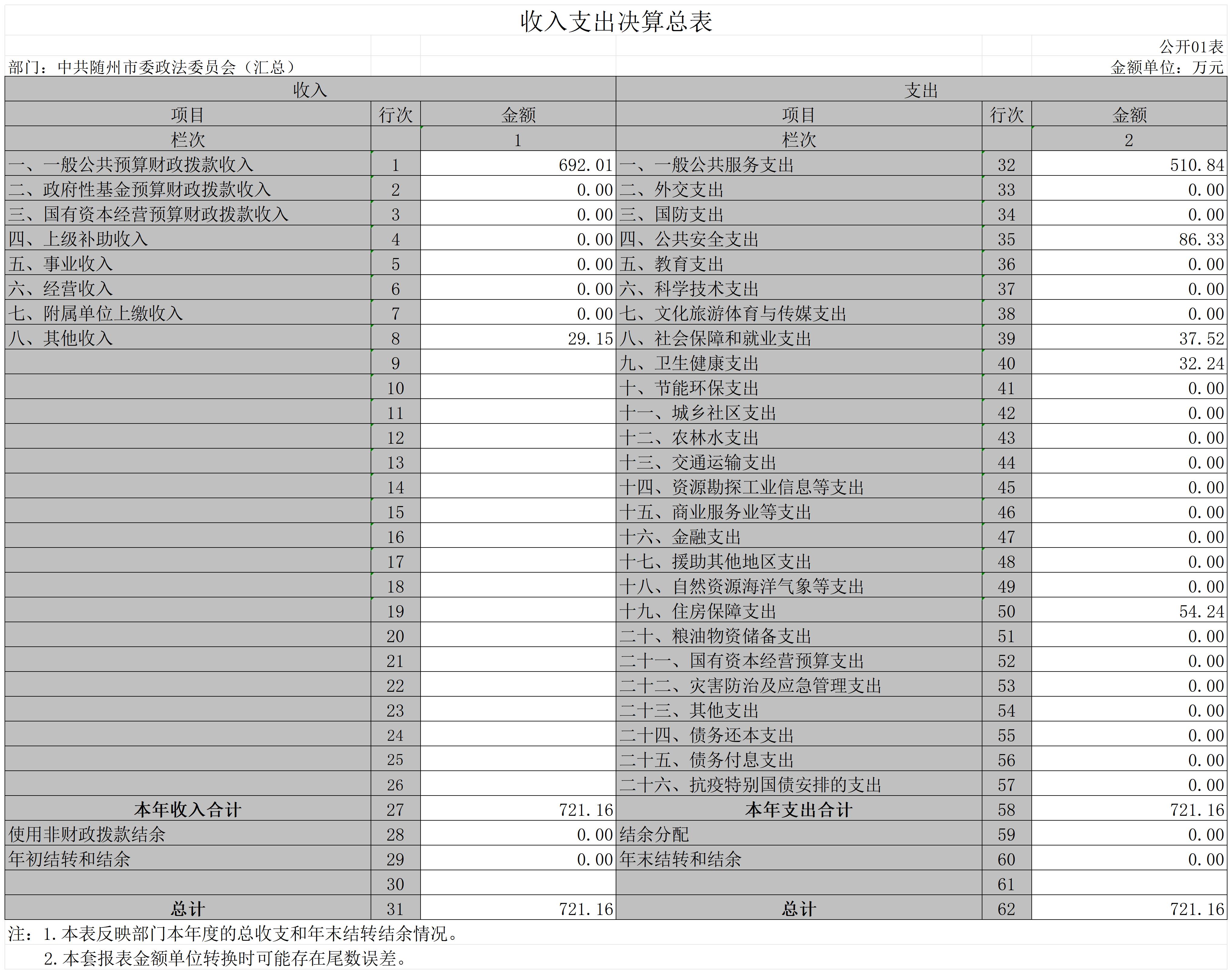 收入支出决算总表

公开01表

部门：中共随州市委政法委员会（汇总）

金额单位：万元

| 收入 | | | 支出 | | |
|---|---|---|---|---|---|
| 项目 | 行次 | 金额 | 项目 | 行次 | 金额 |
| 栏次 | | 1 | 栏次 | | 2 |
| 一、一般公共预算财政拨款收入 | 1 | 692.01 | 一、一般公共服务支出 | 32 | 510.84 |
| 二、政府性基金预算财政拨款收入 | 2 | 0.00 | 二、外交支出 | 33 | 0.00 |
| 三、国有资本经营预算财政拨款收入 | 3 | 0.00 | 三、国防支出 | 34 | 0.00 |
| 四、上级补助收入 | 4 | 0.00 | 四、公共安全支出 | 35 | 86.33 |
| 五、事业收入 | 5 | 0.00 | 五、教育支出 | 36 | 0.00 |
| 六、经营收入 | 6 | 0.00 | 六、科学技术支出 | 37 | 0.00 |
| 七、附属单位上缴收入 | 7 | 0.00 | 七、文化旅游体育与传媒支出 | 38 | 0.00 |
| 八、其他收入 | 8 | 29.15 | 八、社会保障和就业支出 | 39 | 37.52 |
| | 9 | | 九、卫生健康支出 | 40 | 32.24 |
| | 10 | | 十、节能环保支出 | 41 | 0.00 |
| | 11 | | 十一、城乡社区支出 | 42 | 0.00 |
| | 12 | | 十二、农林水支出 | 43 | 0.00 |
| | 13 | | 十三、交通运输支出 | 44 | 0.00 |
| | 14 | | 十四、资源勘探工业信息等支出 | 45 | 0.00 |
| | 15 | | 十五、商业服务业等支出 | 46 | 0.00 |
| | 16 | | 十六、金融支出 | 47 | 0.00 |
| | 17 | | 十七、援助其他地区支出 | 48 | 0.00 |
| | 18 | | 十八、自然资源海洋气象等支出 | 49 | 0.00 |
| | 19 | | 十九、住房保障支出 | 50 | 54.24 |
| | 20 | | 二十、粮油物资储备支出 | 51 | 0.00 |
| | 21 | | 二十一、国有资本经营预算支出 | 52 | 0.00 |
| | 22 | | 二十二、灾害防治及应急管理支出 | 53 | 0.00 |
| | 23 | | 二十三、其他支出 | 54 | 0.00 |
| | 24 | | 二十四、债务还本支出 | 55 | 0.00 |
| | 25 | | 二十五、债务付息支出 | 56 | 0.00 |
| | 26 | | 二十六、抗疫特别国债安排的支出 | 57 | 0.00 |
| 本年收入合计 | 27 | 721.16 | 本年支出合计 | 58 | 721.16 |
| 使用非财政拨款结余 | 28 | 0.00 | 结余分配 | 59 | 0.00 |
| 年初结转和结余 | 29 | 0.00 | 年末结转和结余 | 60 | 0.00 |
| | 30 | | | 61 | |
| 总计 | 31 | 721.16 | 总计 | 62 | 721.16 |

注：1.本表反映部门本年度的总收支和年末结转结余情况。
2.本套报表金额单位转换时可能存在尾数误差。